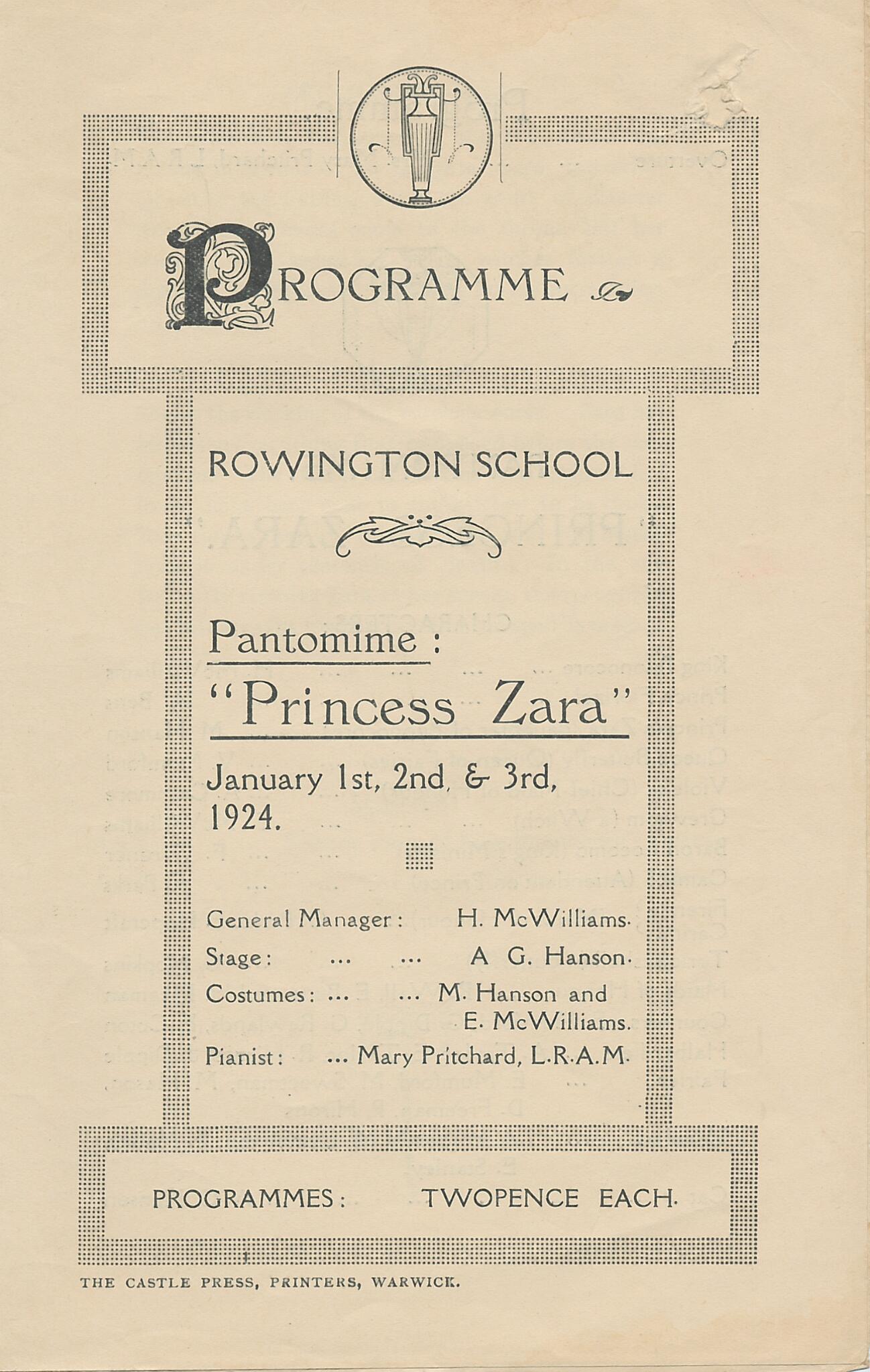 PROGRAMME

ROWINGTON SCHOOL

Pantomime :

"Princess Zara"

January 1st, 2nd, & 3rd, 1924.

General Manager : H. McWilliams.

Stage : ... ... A G. Hanson.

Costumes : ... ... M. Hanson and E. McWilliams.

Pianist : ... Mary Pritchard, L.R.A.M.

PROGRAMMES : TWOPENCE EACH.

THE CASTLE PRESS, PRINTERS, WARWICK.